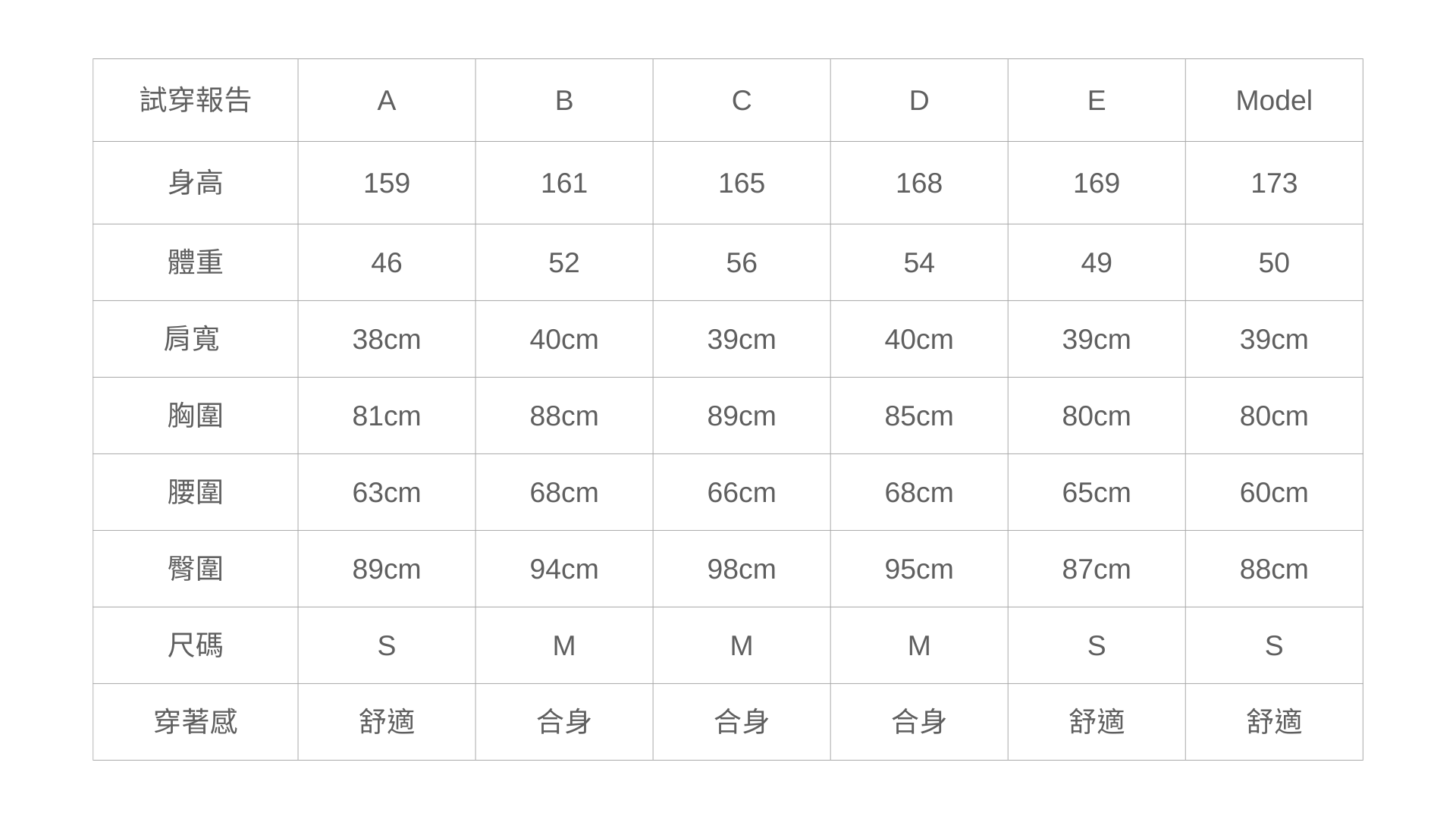 | 試穿報告 | A | B | C | D | E | Model |
|---|---|---|---|---|---|---|
| 身高 | 159 | 161 | 165 | 168 | 169 | 173 |
| 體重 | 46 | 52 | 56 | 54 | 49 | 50 |
| 肩寬 | 38cm | 40cm | 39cm | 40cm | 39cm | 39cm |
| 胸圍 | 81cm | 88cm | 89cm | 85cm | 80cm | 80cm |
| 腰圍 | 63cm | 68cm | 66cm | 68cm | 65cm | 60cm |
| 臀圍 | 89cm | 94cm | 98cm | 95cm | 87cm | 88cm |
| 尺碼 | S | M | M | M | S | S |
| 穿著感 | 舒適 | 合身 | 合身 | 合身 | 舒適 | 舒適 |